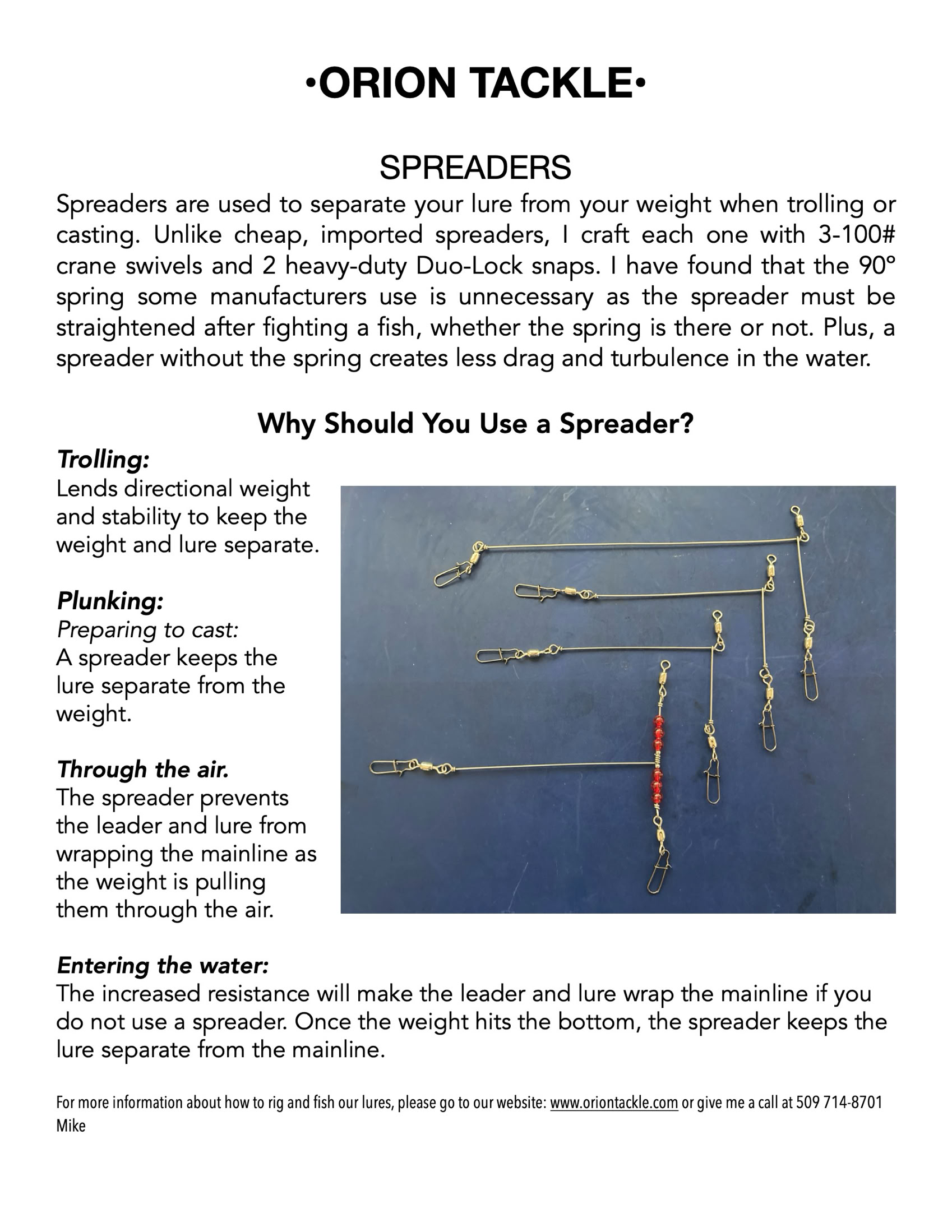 •ORION TACKLE•

SPREADERS

Spreaders are used to separate your lure from your weight when trolling or casting. Unlike cheap, imported spreaders, I craft each one with 3-100# crane swivels and 2 heavy-duty Duo-Lock snaps. I have found that the 90° spring some manufacturers use is unnecessary as the spreader must be straightened after fighting a fish, whether the spring is there or not. Plus, a spreader without the spring creates less drag and turbulence in the water.

Why Should You Use a Spreader?

Trolling:
Lends directional weight and stability to keep the weight and lure separate.

Plunking:
Preparing to cast:
A spreader keeps the lure separate from the weight.

Through the air.
The spreader prevents the leader and lure from wrapping the mainline as the weight is pulling them through the air.

Entering the water:
The increased resistance will make the leader and lure wrap the mainline if you do not use a spreader. Once the weight hits the bottom, the spreader keeps the lure separate from the mainline.

For more information about how to rig and fish our lures, please go to our website: www.oriontackle.com or give me a call at 509 714-8701
Mike